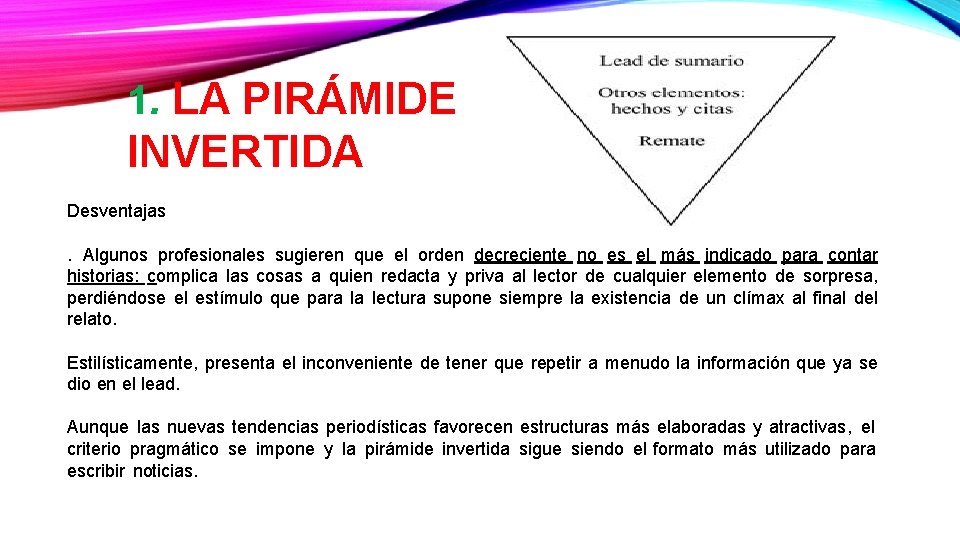 1. LA PIRÁMIDE INVERTIDA

Lead de sumario

Otros elementos: hechos y citas

Remate

Desventajas

. Algunos profesionales sugieren que el orden decreciente no es el más indicado para contar historias: complica las cosas a quien redacta y priva al lector de cualquier elemento de sorpresa, perdiéndose el estímulo que para la lectura supone siempre la existencia de un clímax al final del relato.

Estilísticamente, presenta el inconveniente de tener que repetir a menudo la información que ya se dio en el lead.

Aunque las nuevas tendencias periodísticas favorecen estructuras más elaboradas y atractivas, el criterio pragmático se impone y la pirámide invertida sigue siendo el formato más utilizado para escribir noticias.